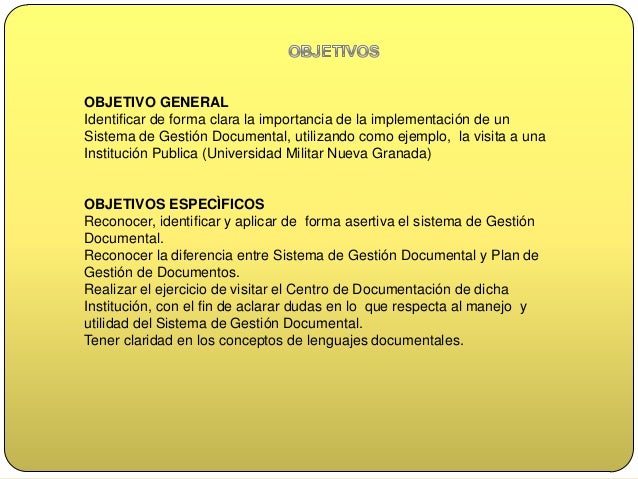 OBJETIVOS

OBJETIVO GENERAL
Identificar de forma clara la importancia de la implementación de un Sistema de Gestión Documental, utilizando como ejemplo, la visita a una Institución Publica (Universidad Militar Nueva Granada)

OBJETIVOS ESPECÌFICOS
Reconocer, identificar y aplicar de forma asertiva el sistema de Gestión Documental.
Reconocer la diferencia entre Sistema de Gestión Documental y Plan de Gestión de Documentos.
Realizar el ejercicio de visitar el Centro de Documentación de dicha Institución, con el fin de aclarar dudas en lo que respecta al manejo y utilidad del Sistema de Gestión Documental.
Tener claridad en los conceptos de lenguajes documentales.